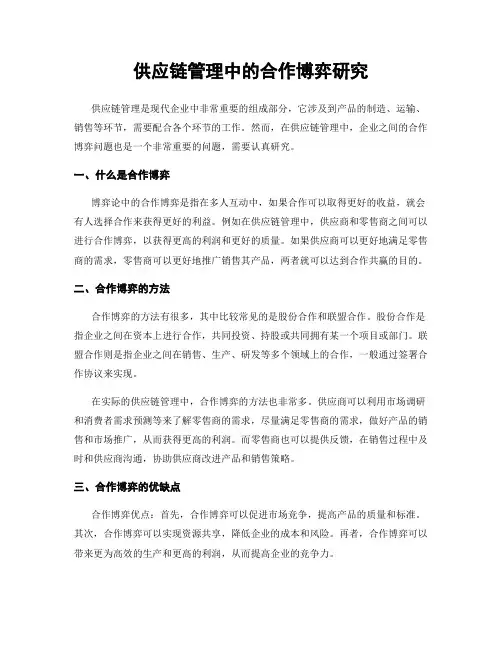 供应链管理中的合作博弈研究

供应链管理是现代企业中非常重要的组成部分，它涉及到产品的制造、运输、销售等环节，需要配合各个环节的工作。然而，在供应链管理中，企业之间的合作博弈问题也是一个非常重要的问题，需要认真研究。

一、什么是合作博弈

博弈论中的合作博弈是指在多人互动中，如果合作可以取得更好的收益，就会有人选择合作来获得更好的利益。例如在供应链管理中，供应商和零售商之间可以进行合作博弈，以获得更高的利润和更好的质量。如果供应商可以更好地满足零售商的需求，零售商可以更好地推广销售其产品，两者就可以达到合作共赢的目的。

二、合作博弈的方法

合作博弈的方法有很多，其中比较常见的是股份合作和联盟合作。股份合作是指企业之间在资本上进行合作，共同投资、持股或共同拥有某一个项目或部门。联盟合作则是指企业之间在销售、生产、研发等多个领域上的合作，一般通过签署合作协议来实现。

在实际的供应链管理中，合作博弈的方法也非常多。供应商可以利用市场调研和消费者需求预测等来了解零售商的需求，尽量满足零售商的需求，做好产品的销售和市场推广，从而获得更高的利润。而零售商也可以提供反馈，在销售过程中及时和供应商沟通，协助供应商改进产品和销售策略。

三、合作博弈的优缺点

合作博弈优点：首先，合作博弈可以促进市场竞争，提高产品的质量和标准。其次，合作博弈可以实现资源共享，降低企业的成本和风险。再者，合作博弈可以带来更为高效的生产和更高的利润，从而提高企业的竞争力。